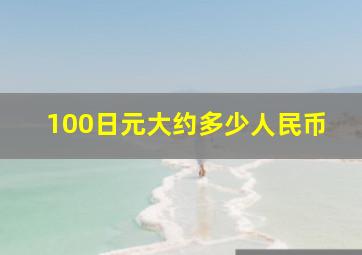 100日元大约多少人民币